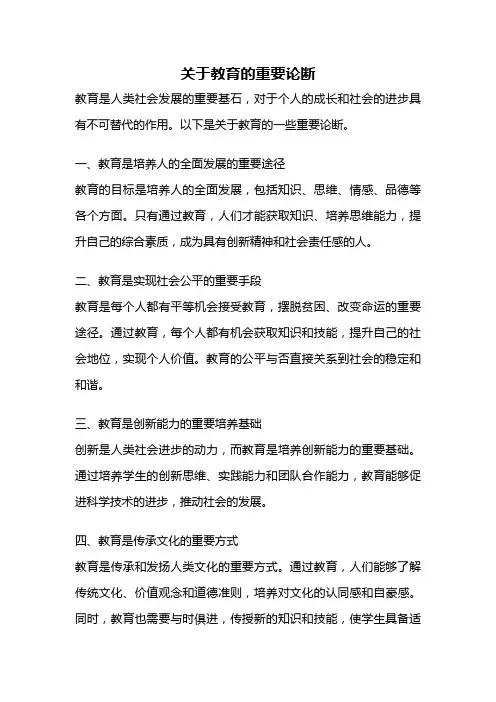 关于教育的重要论断

教育是人类社会发展的重要基石，对于个人的成长和社会的进步具有不可替代的作用。以下是关于教育的一些重要论断。

一、教育是培养人的全面发展的重要途径

教育的目标是培养人的全面发展，包括知识、思维、情感、品德等各个方面。只有通过教育，人们才能获取知识、培养思维能力，提升自己的综合素质，成为具有创新精神和社会责任感的人。

二、教育是实现社会公平的重要手段

教育是每个人都有平等机会接受教育，摆脱贫困、改变命运的重要途径。通过教育，每个人都有机会获取知识和技能，提升自己的社会地位，实现个人价值。教育的公平与否直接关系到社会的稳定和和谐。

三、教育是创新能力的重要培养基础

创新是人类社会进步的动力，而教育是培养创新能力的重要基础。通过培养学生的创新思维、实践能力和团队合作能力，教育能够促进科学技术的进步，推动社会的发展。

四、教育是传承文化的重要方式

教育是传承和发扬人类文化的重要方式。通过教育，人们能够了解传统文化、价值观念和道德准则，培养对文化的认同感和自豪感。同时，教育也需要与时俱进，传授新的知识和技能，使学生具备适